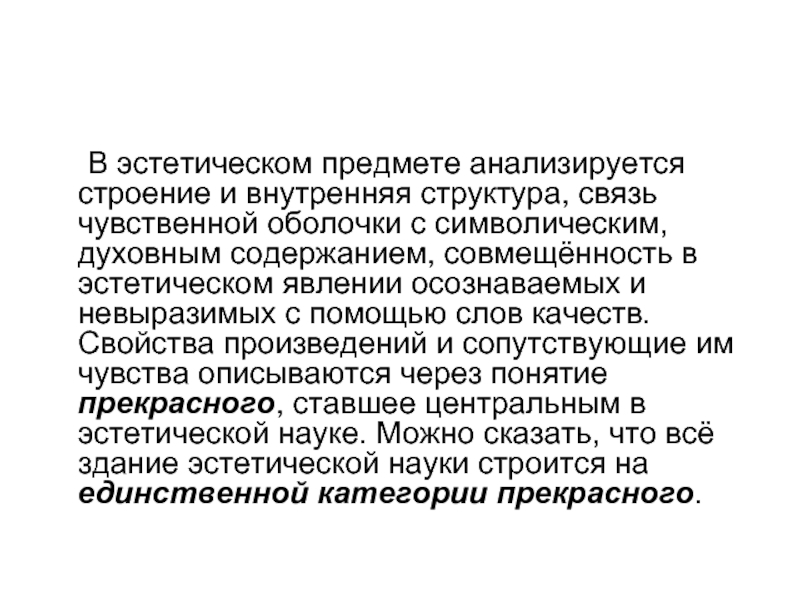 В эстетическом предмете анализируется строение и внутренняя структура, связь чувственной оболочки с символическим, духовным содержанием, совмещённость в эстетическом явлении осознаваемых и невыразимых с помощью слов качеств. Свойства произведений и сопутствующие им чувства описываются через понятие прекрасного, ставшее центральным в эстетической науке. Можно сказать, что всё здание эстетической науки строится на единственной категории прекрасного.